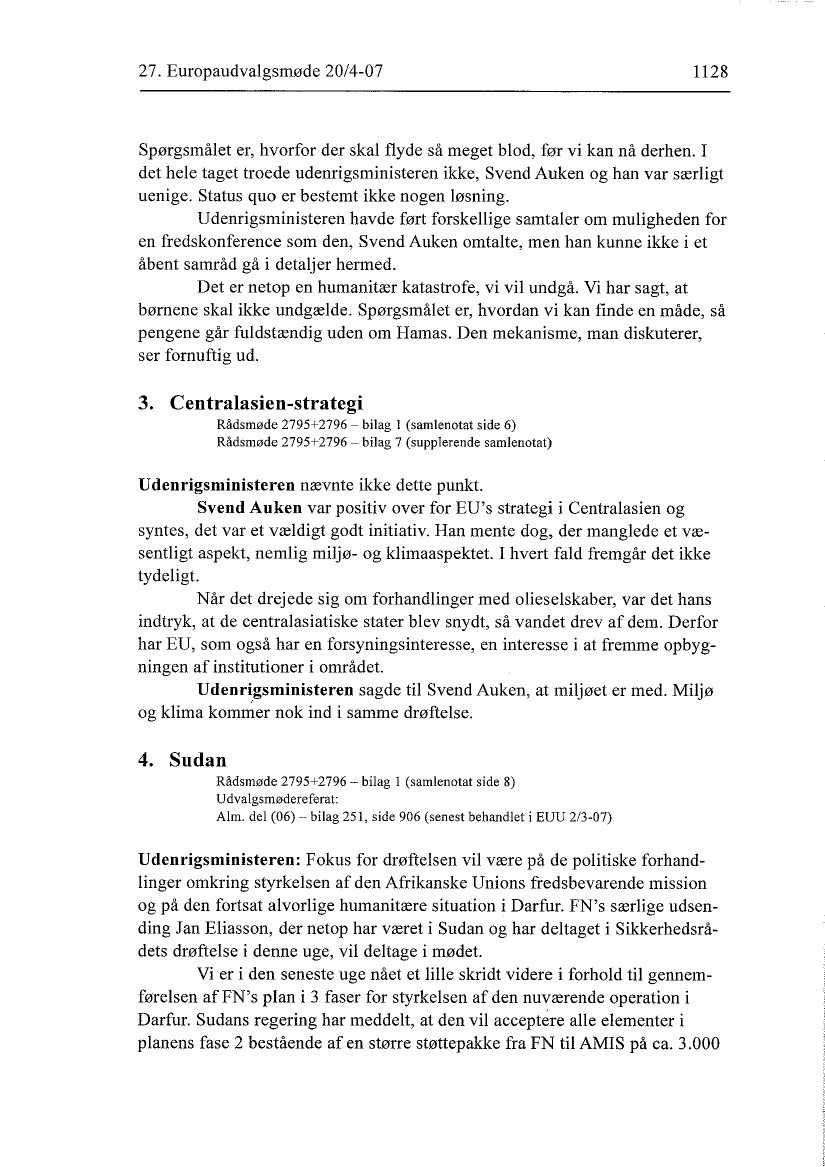 27. Europaudvalgsmøde 20/4-07 1128

Spørgsmålet er, hvorfor der skal flyde så meget blod, før vi kan nå derhen. I det hele taget troede udenrigsministeren ikke, Svend Auken og han var særligt uenige. Status quo er bestemt ikke nogen løsning.

Udenrigsministeren havde ført forskellige samtaler om muligheden for en fredskonference som den, Svend Auken omtalte, men han kunne ikke i et åbent samråd gå i detaljer hermed.

Det er netop en humanitær katastrofe, vi vil undgå. Vi har sagt, at børnene skal ikke undgælde. Spørgsmålet er, hvordan vi kan finde en måde, så pengene går fuldstændig uden om Hamas. Den mekanisme, man diskuterer, ser fornuftig ud.

3. Centralasien-strategi

Rådsmøde 2795+2796 – bilag 1 (samlenotat side 6)
Rådsmøde 2795+2796 – bilag 7 (supplerende samlenotat)

Udenrigsministeren nævnte ikke dette punkt.

Svend Auken var positiv over for EU's strategi i Centralasien og syntes, det var et vældigt godt initiativ. Han mente dog, der manglede et væsentligt aspekt, nemlig miljø- og klimaaspektet. I hvert fald fremgår det ikke tydeligt.

Når det drejede sig om forhandlinger med olieselskaber, var det hans indtryk, at de centralasiatiske stater blev snydt, så vandet drev af dem. Derfor har EU, som også har en forsyningsinteresse, en interesse i at fremme opbygningen af institutioner i området.

Udenrigsministeren sagde til Svend Auken, at miljøet er med. Miljø og klima kommer nok ind i samme drøftelse.

4. Sudan

Rådsmøde 2795+2796 – bilag 1 (samlenotat side 8)
Udvalgsmødereferat:
Alm. del (06) – bilag 251, side 906 (senest behandlet i EUU 2/3-07)

Udenrigsministeren: Fokus for drøftelsen vil være på de politiske forhandlinger omkring styrkelsen af den Afrikanske Unions fredsbevarende mission og på den fortsat alvorlige humanitære situation i Darfur. FN's særlige udsending Jan Eliasson, der netop har været i Sudan og har deltaget i Sikkerhedsrådets drøftelse i denne uge, vil deltage i mødet.

Vi er i den seneste uge nået et lille skridt videre i forhold til gennemførelsen af FN's plan i 3 faser for styrkelsen af den nuværende operation i Darfur. Sudans regering har meddelt, at den vil acceptere alle elementer i planens fase 2 bestående af en større støttepakke fra FN til AMIS på ca. 3.000